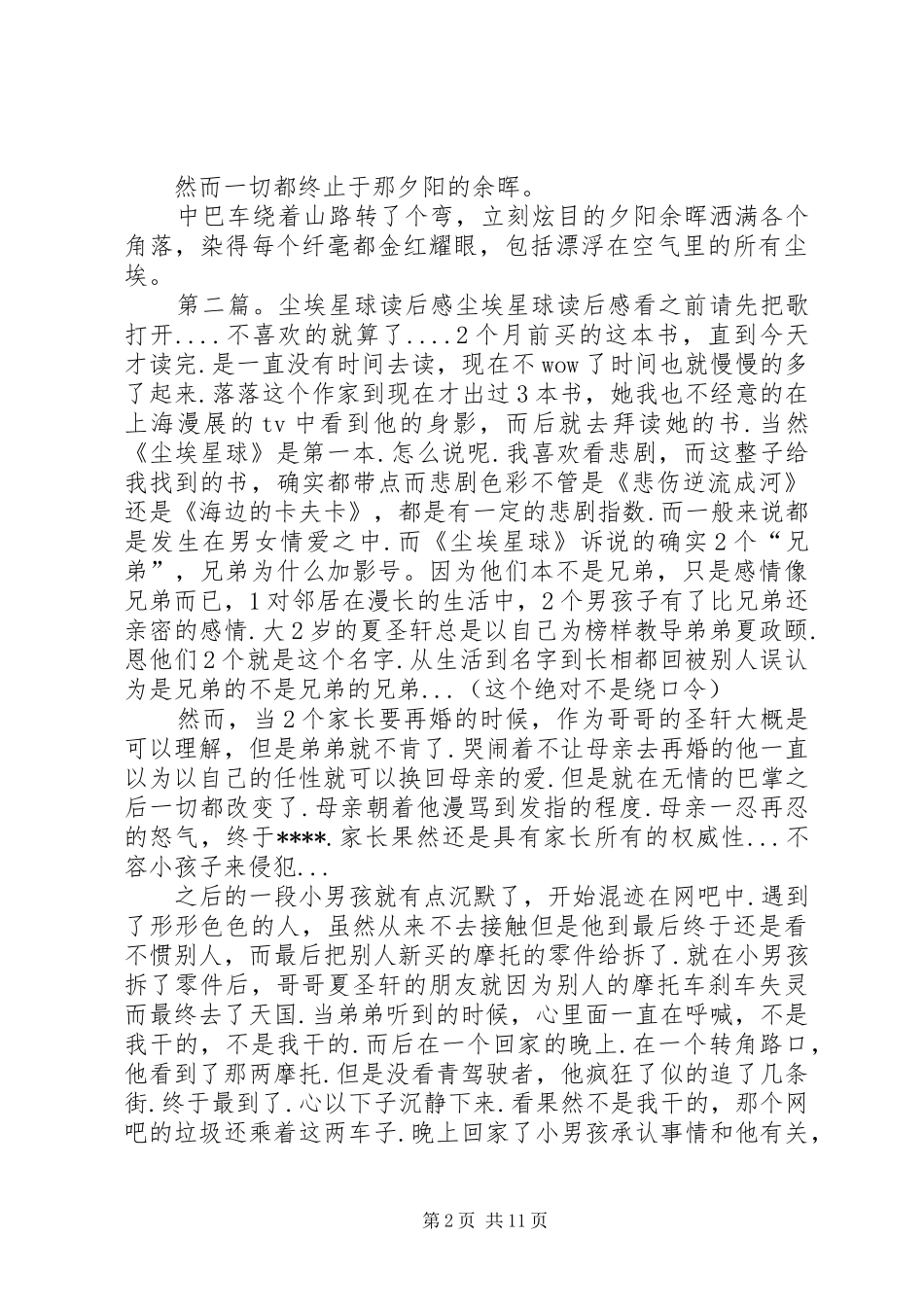 然而一切都终止于那夕阳的余晖。

中巴车绕着山路转了个弯，立刻炫目的夕阳余晖洒满各个角落，染得每个纤毫都金红耀眼，包括漂浮在空气里的所有尘埃。

第二篇。尘埃星球读后感尘埃星球读后感看之前请先把歌打开....不喜欢的就算了....2个月前买的这本书，直到今天才读完.是一直没有时间去读，现在不wow了时间也就慢慢的多了起来.落落这个作家到现在才出过3本书，她我也不经意的在上海漫展的tv中看到他的身影，而后就去拜读她的书.当然《尘埃星球》是第一本.怎么说呢.我喜欢看悲剧，而这整子给我找到的书，确实都带点而悲剧色彩不管是《悲伤逆流成河》还是《海边的卡夫卡》，都是有一定的悲剧指数.而一般来说都是发生在男女情爱之中.而《尘埃星球》诉说的确实2个“兄弟”，兄弟为什么加影号。因为他们本不是兄弟，只是感情像兄弟而已，1对邻居在漫长的生活中，2个男孩子有了比兄弟还亲密的感情.大2岁的夏圣轩总是以自己为榜样教导弟弟夏政颐.恩他们2个就是这个名字.从生活到名字到长相都回被别人误认为是兄弟的不是兄弟的兄弟...（这个绝对不是绕口令）

然而，当2个家长要再婚的时候，作为哥哥的圣轩大概是可以理解，但是弟弟就不肯了.哭闹着不让母亲去再婚的他一直以为以自己的任性就可以换回母亲的爱.但是就在无情的巴掌之后一切都改变了.母亲朝着他漫骂到发指的程度.母亲一忍再忍的怒气，终于****.家长果然还是具有家长所有的权威性...不容小孩子来侵犯...

之后的一段小男孩就有点沉默了，开始混迹在网吧中.遇到了形形色色的人，虽然从来不去接触但是他到最后终于还是看不惯别人，而最后把别人新买的摩托的零件给拆了.就在小男孩拆了零件后，哥哥夏圣轩的朋友就因为别人的摩托车刹车失灵而最终去了天国.当弟弟听到的时候，心里面一直在呼喊，不是我干的，不是我干的.而后在一个回家的晚上.在一个转角路口，他看到了那两摩托.但是没看青驾驶者，他疯狂了似的追了几条街.终于最到了.心以下子沉静下来.看果然不是我干的，那个网吧的垃圾还乘着这两车子.晚上回家了小男孩承认事情和他有关，

第2页 共11页